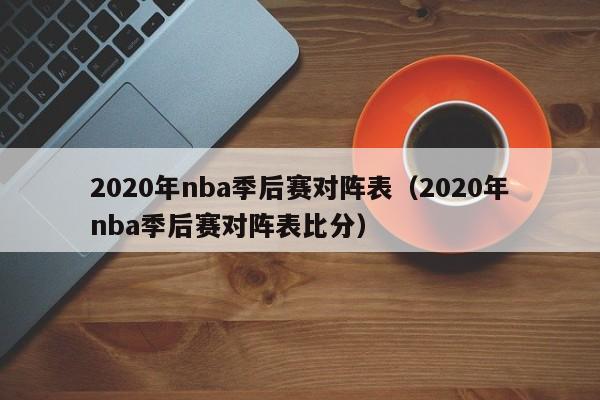 2020年nba季后赛对阵表（2020年nba季后赛对阵表比分）